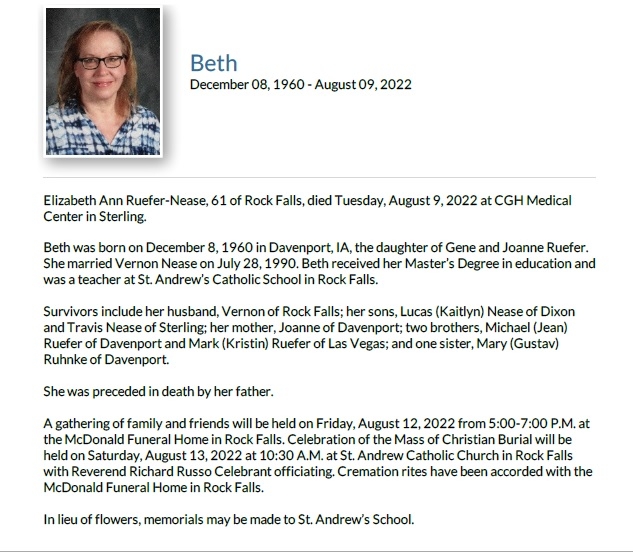 Beth
December 08, 1960 - August 09, 2022

Elizabeth Ann Ruefer-Nease, 61 of Rock Falls, died Tuesday, August 9, 2022 at CGH Medical Center in Sterling.

Beth was born on December 8, 1960 in Davenport, IA, the daughter of Gene and Joanne Ruefer. She married Vernon Nease on July 28, 1990. Beth received her Master's Degree in education and was a teacher at St. Andrew's Catholic School in Rock Falls.

Survivors include her husband, Vernon of Rock Falls; her sons, Lucas (Kaitlyn) Nease of Dixon and Travis Nease of Sterling; her mother, Joanne of Davenport; two brothers, Michael (Jean) Ruefer of Davenport and Mark (Kristin) Ruefer of Las Vegas; and one sister, Mary (Gustav) Ruhnke of Davenport.

She was preceded in death by her father.

A gathering of family and friends will be held on Friday, August 12, 2022 from 5:00-7:00 P.M. at the McDonald Funeral Home in Rock Falls. Celebration of the Mass of Christian Burial will be held on Saturday, August 13, 2022 at 10:30 A.M. at St. Andrew Catholic Church in Rock Falls with Reverend Richard Russo Celebrant officiating. Cremation rites have been accorded with the McDonald Funeral Home in Rock Falls.

In lieu of flowers, memorials may be made to St. Andrew's School.